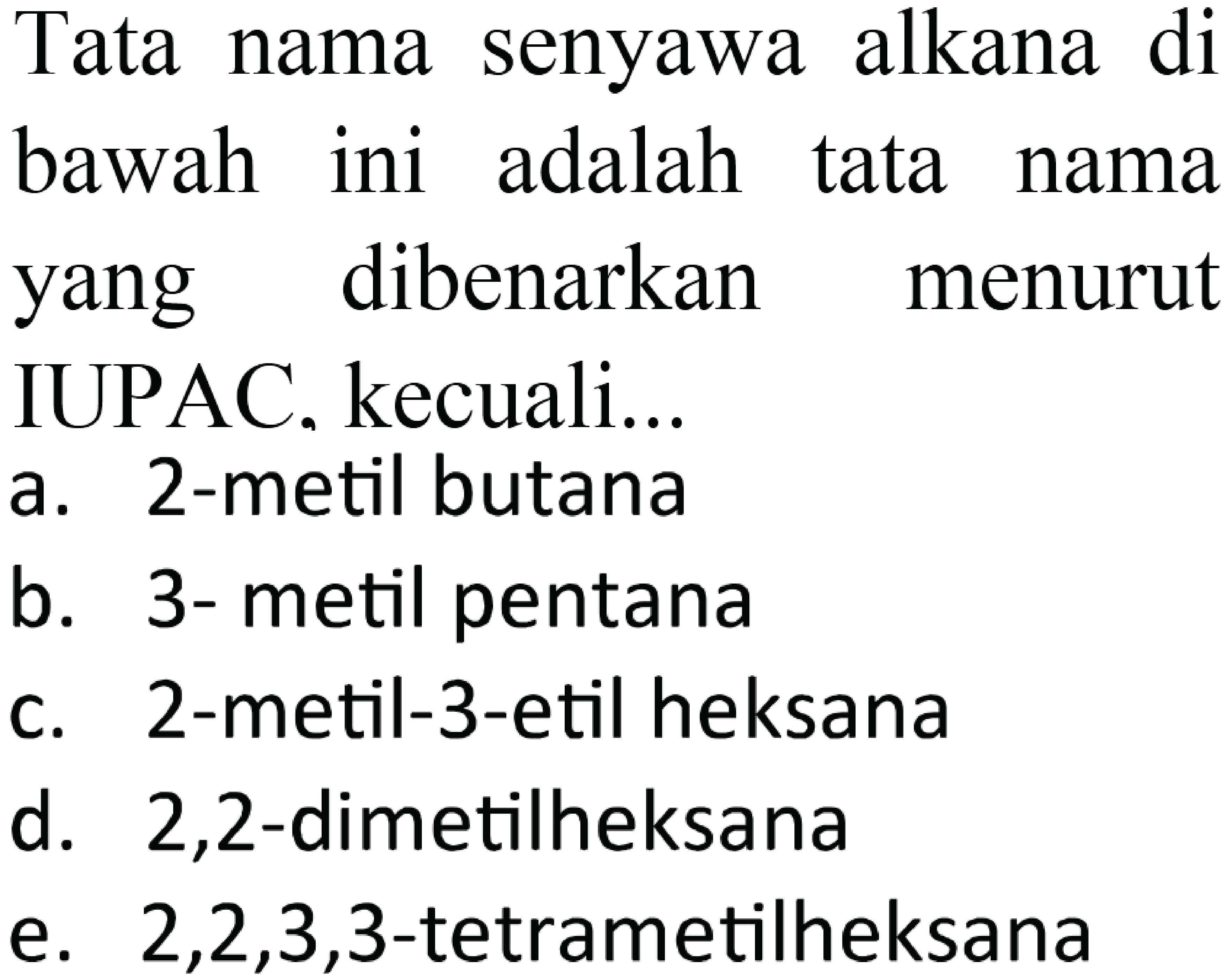 Tata nama senyawa alkana di bawah ini adalah tata nama yang dibenarkan menurut IUPAC, kecuali...

a. 2-metil butana
b. 3- metil pentana
c. 2-metil-3-etil heksana
d. 2,2-dimetilheksana
e. 2,2,3,3-tetrametilheksana